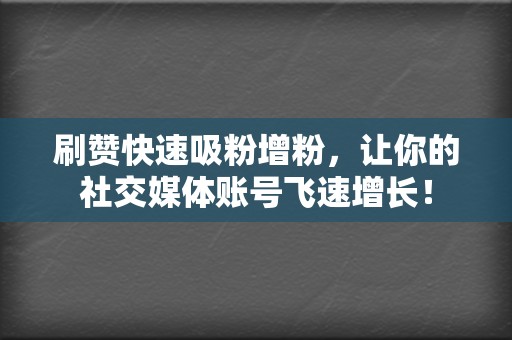 刷赞快速吸粉增粉，让你的社交媒体账号飞速增长！